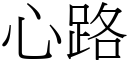 心路